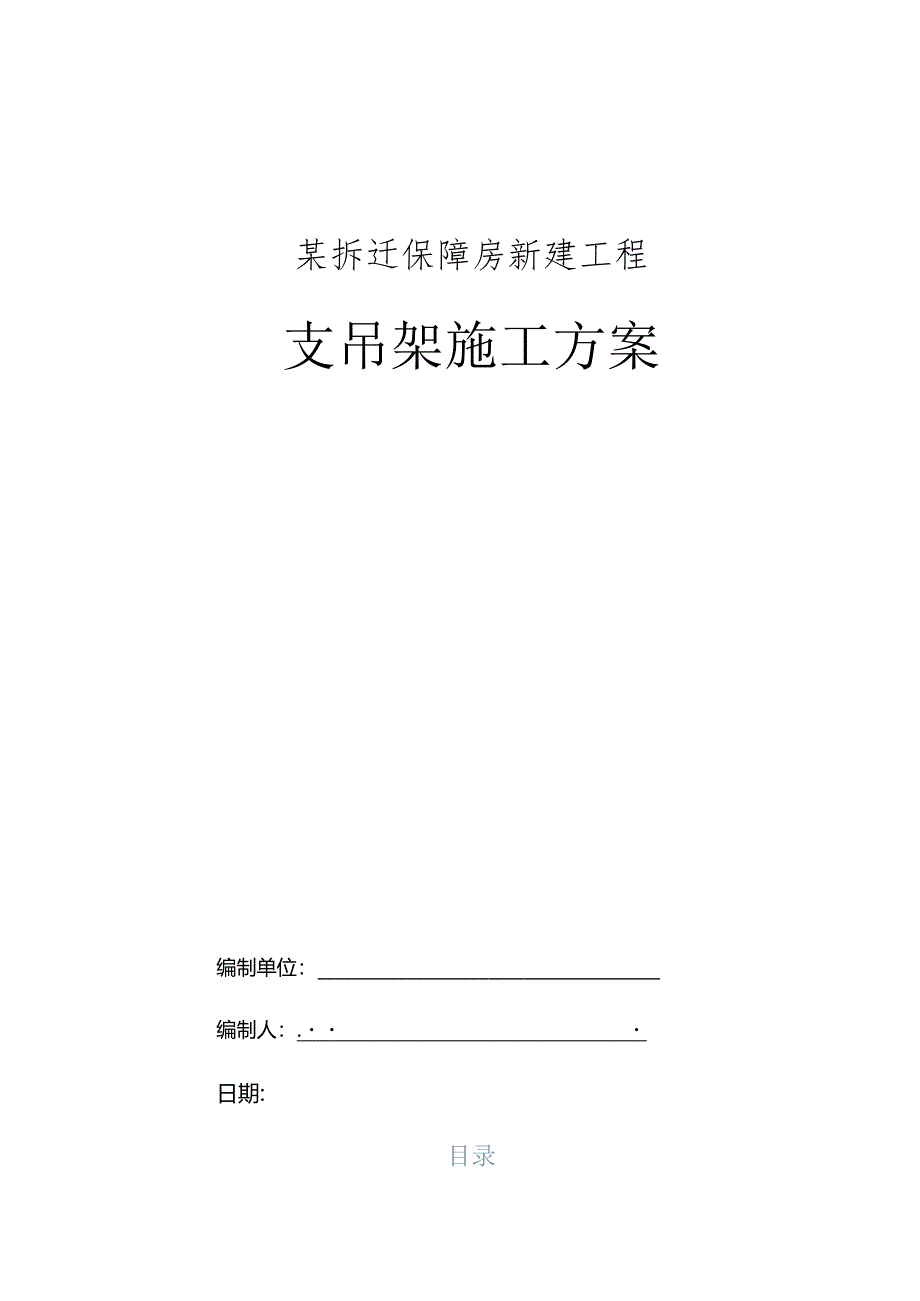 某拆迁保障房新建工程

支吊架施工方案

编制单位：

编制人：

日期:

目录